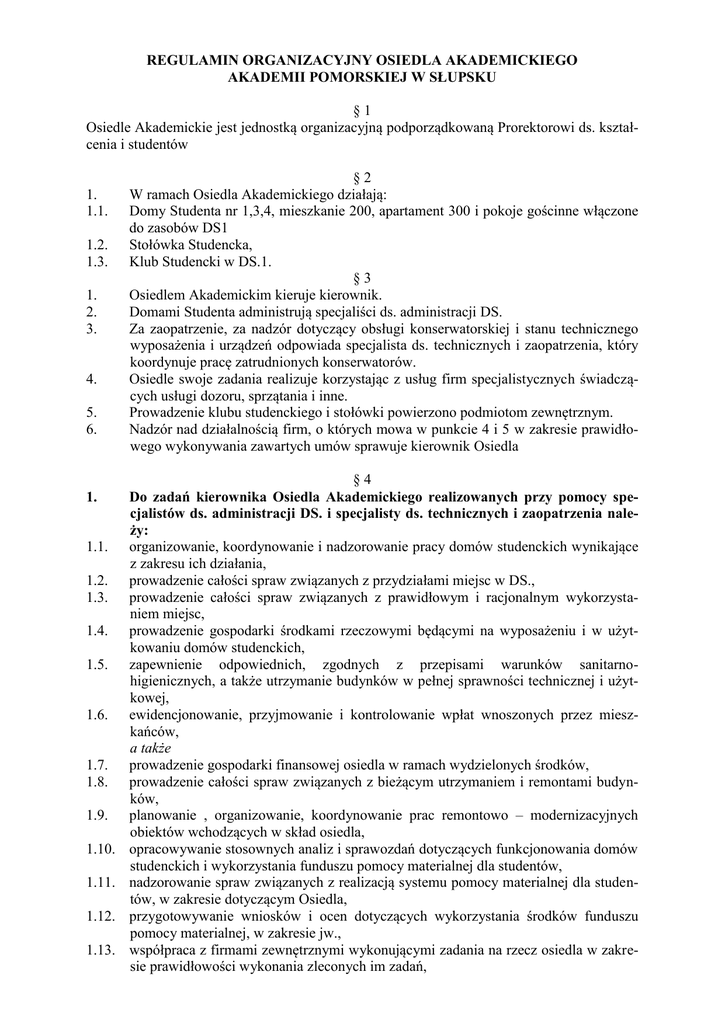 REGULAMIN ORGANIZACYJNY OSIEDLA AKADEMICKIEGO
AKADEMII POMORSKIEJ W SŁUPSKU

§ 1
Osiedle Akademickie jest jednostką organizacyjną podporządkowaną Prorektorowi ds. kształcenia i studentów

§ 2
1. W ramach Osiedla Akademickiego działają:
1.1. Domy Studenta nr 1,3,4, mieszkanie 200, apartament 300 i pokoje gościnne włączone do zasobów DS1
1.2. Stołówka Studencka,
1.3. Klub Studencki w DS.1.

§ 3
1. Osiedlem Akademickim kieruje kierownik.
2. Domami Studenta administrują specjaliści ds. administracji DS.
3. Za zaopatrzenie, za nadzór dotyczący obsługi konserwatorskiej i stanu technicznego wyposażenia i urządzeń odpowiada specjalista ds. technicznych i zaopatrzenia, który koordynuje pracę zatrudnionych konserwatorów.
4. Osiedle swoje zadania realizuje korzystając z usług firm specjalistycznych świadczących usługi dozoru, sprzątania i inne.
5. Prowadzenie klubu studenckiego i stołówki powierzono podmiotom zewnętrznym.
6. Nadzór nad działalnością firm, o których mowa w punkcie 4 i 5 w zakresie prawidłowego wykonywania zawartych umów sprawuje kierownik Osiedla

§ 4
1. Do zadań kierownika Osiedla Akademickiego realizowanych przy pomocy specjalistów ds. administracji DS. i specjalisty ds. technicznych i zaopatrzenia należy:
1.1. organizowanie, koordynowanie i nadzorowanie pracy domów studenckich wynikające z zakresu ich działania,
1.2. prowadzenie całości spraw związanych z przydziałami miejsc w DS.,
1.3. prowadzenie całości spraw związanych z prawidłowym i racjonalnym wykorzystaniem miejsc,
1.4. prowadzenie gospodarki środkami rzeczowymi będącymi na wyposażeniu i w użytkowaniu domów studenckich,
1.5. zapewnienie odpowiednich, zgodnych z przepisami warunków sanitarno-higienicznych, a także utrzymanie budynków w pełnej sprawności technicznej i użytkowej,
1.6. ewidencjonowanie, przyjmowanie i kontrolowanie wpłat wnoszonych przez mieszkańców,
a także
1.7. prowadzenie gospodarki finansowej osiedla w ramach wydzielonych środków,
1.8. prowadzenie całości spraw związanych z bieżącym utrzymaniem i remontami budynków,
1.9. planowanie , organizowanie, koordynowanie prac remontowo – modernizacyjnych obiektów wchodzących w skład osiedla,
1.10. opracowywanie stosownych analiz i sprawozdań dotyczących funkcjonowania domów studenckich i wykorzystania funduszu pomocy materialnej dla studentów,
1.11. nadzorowanie spraw związanych z realizacją systemu pomocy materialnej dla studentów, w zakresie dotyczącym Osiedla,
1.12. przygotowywanie wniosków i ocen dotyczących wykorzystania środków funduszu pomocy materialnej, w zakresie jw.,
1.13. współpraca z firmami zewnętrznymi wykonującymi zadania na rzecz osiedla w zakresie prawidłowości wykonania zleconych im zadań,